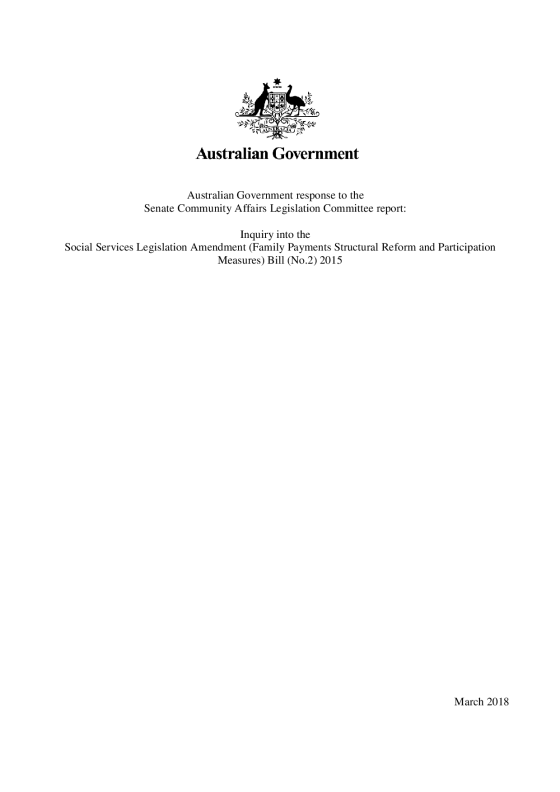 Australian Government

Australian Government response to the
Senate Community Affairs Legislation Committee report:

Inquiry into the
Social Services Legislation Amendment (Family Payments Structural Reform and Participation Measures) Bill (No.2) 2015

March 2018